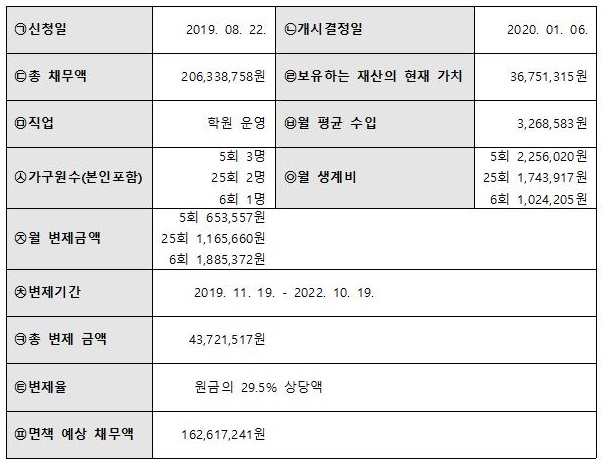 | ㉠신청일 | 2019. 08. 22. | ㉡개시결정일 | 2020. 01. 06. |
|---|---|---|---|
| ㉢총 채무액 | 206,338,758원 | ㉣보유하는 재산의 현재 가치 | 36,751,315원 |
| ㉤직업 | 학원 운영 | ㉥월 평균 수입 | 3,268,583원 |
| ㉦가구원수(본인포함) | 5회 3명 25회 2명 6회 1명 | ㉧월 생계비 | 5회 2,256,020원 25회 1,743,917원 6회 1,024,205원 |
| ㉨월 변제금액 | 5회 653,557원 25회 1,165,660원 6회 1,885,372원 | | |
| ㉩변제기간 | 2019. 11. 19. - 2022. 10. 19. | | |
| ㉪총 변제 금액 | 43,721,517원 | | |
| ㉫변제율 | 원금의 29.5% 상당액 | | |
| ㉬면책 예상 채무액 | 162,617,241원 | | |